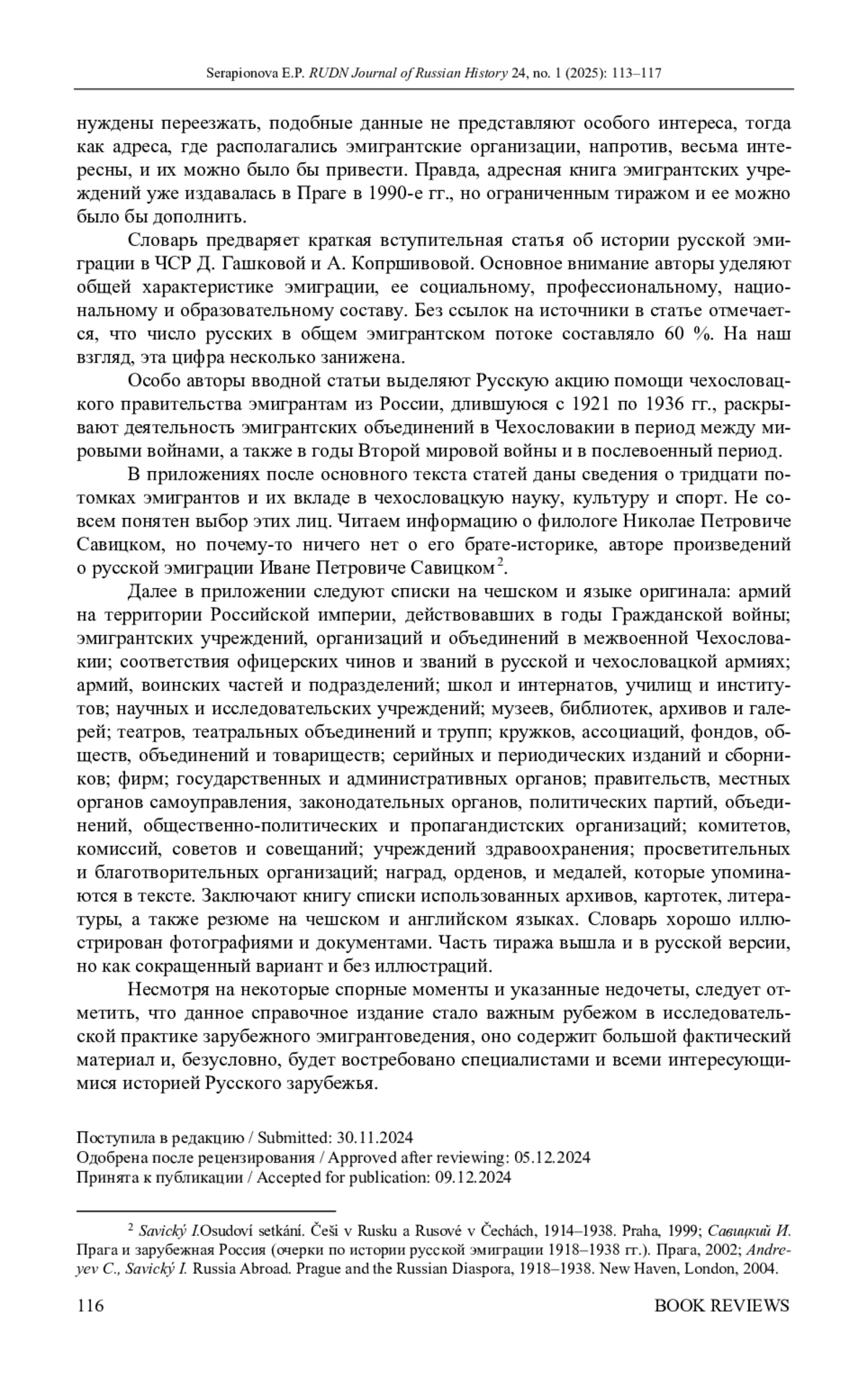 Serapionova E.P. RUDN Journal of Russian History 24, no. 1 (2025): 113–117

нуждены переезжать, подобные данные не представляют особого интереса, тогда как адреса, где располагались эмигрантские организации, напротив, весьма интересны, и их можно было бы привести. Правда, адресная книга эмигрантских учреждений уже издавалась в Праге в 1990-е гг., но ограниченным тиражом и ее можно было бы дополнить.

Словарь предваряет краткая вступительная статья об истории русской эмиграции в ЧСР Д. Гашковой и А. Копршивовой. Основное внимание авторы уделяют общей характеристике эмиграции, ее социальному, профессиональному, национальному и образовательному составу. Без ссылок на источники в статье отмечается, что число русских в общем эмигрантском потоке составляло 60 %. На наш взгляд, эта цифра несколько занижена.

Особо авторы вводной статьи выделяют Русскую акцию помощи чехословацкого правительства эмигрантам из России, длившуюся с 1921 по 1936 гг., раскрывают деятельность эмигрантских объединений в Чехословакии в период между мировыми войнами, а также в годы Второй мировой войны и в послевоенный период.

В приложениях после основного текста статей даны сведения о тридцати потомках эмигрантов и их вкладе в чехословацкую науку, культуру и спорт. Не совсем понятен выбор этих лиц. Читаем информацию о филологе Николае Петровиче Савицком, но почему-то ничего нет о его брате-историке, авторе произведений о русской эмиграции Иване Петровиче Савицком$^2$.

Далее в приложении следуют списки на чешском и языке оригинала: армий на территории Российской империи, действовавших в годы Гражданской войны; эмигрантских учреждений, организаций и объединений в межвоенной Чехословакии; соответствия офицерских чинов и званий в русской и чехословацкой армиях; армий, воинских частей и подразделений; школ и интернатов, училищ и институтов; научных и исследовательских учреждений; музеев, библиотек, архивов и галерей; театров, театральных объединений и трупп; кружков, ассоциаций, фондов, обществ, объединений и товариществ; серийных и периодических изданий и сборников; фирм; государственных и административных органов; правительств, местных органов самоуправления, законодательных органов, политических партий, объединений, общественно-политических и пропагандистских организаций; комитетов, комиссий, советов и совещаний; учреждений здравоохранения; просветительных и благотворительных организаций; наград, орденов, и медалей, которые упоминаются в тексте. Заключают книгу списки использованных архивов, картотек, литературы, а также резюме на чешском и английском языках. Словарь хорошо иллюстрирован фотографиями и документами. Часть тиража вышла и в русской версии, но как сокращенный вариант и без иллюстраций.

Несмотря на некоторые спорные моменты и указанные недочеты, следует отметить, что данное справочное издание стало важным рубежом в исследовательской практике зарубежного эмигрантоведения, оно содержит большой фактический материал и, безусловно, будет востребовано специалистами и всеми интересующимися историей Русского зарубежья.

Поступила в редакцию / Submitted: 30.11.2024
Одобрена после рецензирования / Approved after reviewing: 05.12.2024
Принята к публикации / Accepted for publication: 09.12.2024

$^2$ Savický I.Osudoví setkání. Češi v Rusku a Rusové v Čechách, 1914–1938. Praha, 1999; Савицкий И. Прага и зарубежная Россия (очерки по истории русской эмиграции 1918–1938 гг.). Прага, 2002; Andreyev C., Savický I. Russia Abroad. Prague and the Russian Diaspora, 1918–1938. New Haven, London, 2004.

116 BOOK REVIEWS